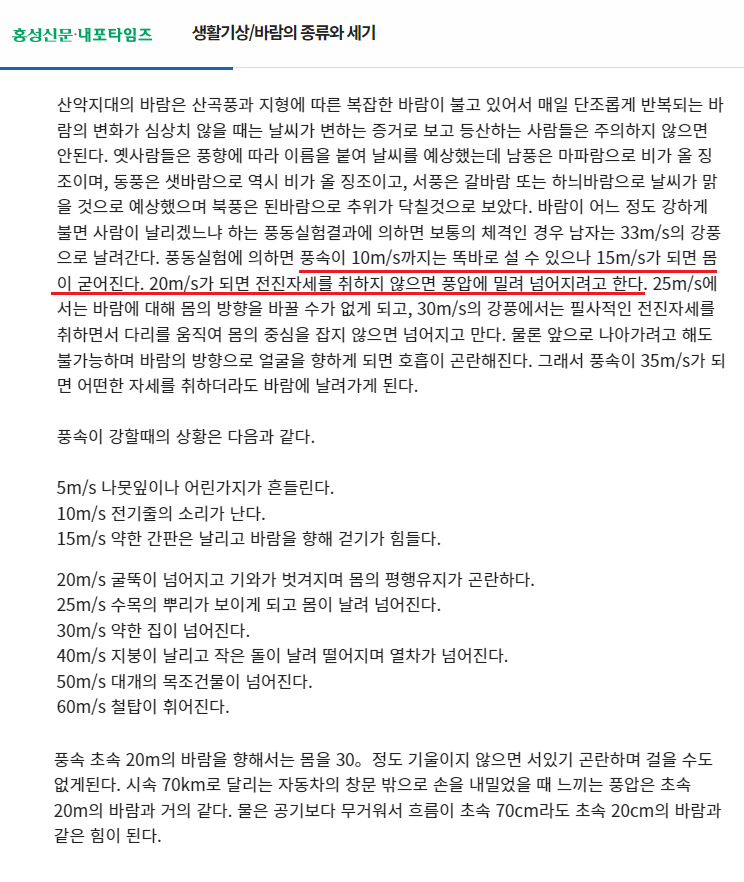 홍성신문·내포타임즈 생활기상/바람의 종류와 세기

산악지대의 바람은 산곡풍과 지형에 따른 복잡한 바람이 불고 있어서 매일 단조롭게 반복되는 바람의 변화가 심상치 않을 때는 날씨가 변하는 증거로 보고 등산하는 사람들은 주의하지 않으면 안된다. 옛사람들은 풍향에 따라 이름을 붙여 날씨를 예상했는데 남풍은 마파람으로 비가 올 징조이며, 동풍은 샛바람으로 역시 비가 올 징조이고, 서풍은 갈바람 또는 하늬바람으로 날씨가 맑을 것으로 예상했으며 북풍은 된바람으로 추위가 닥칠것으로 보았다. 바람이 어느 정도 강하게 불면 사람이 날리겠느냐 하는 풍동실험결과에 의하면 보통의 체격인 경우 남자는 33m/s의 강풍으로 날려간다. 풍동실험에 의하면 풍속이 10m/s까지는 똑바로 설 수 있으나 15m/s가 되면 몸이 굳어진다. 20m/s가 되면 전진자세를 취하지 않으면 풍압에 밀려 넘어지려고 한다. 25m/s에서는 바람에 대해 몸의 방향을 바꿀 수가 없게 되고, 30m/s의 강풍에서는 필사적인 전진자세를 취하면서 다리를 움직여 몸의 중심을 잡지 않으면 넘어지고 만다. 물론 앞으로 나아가려고 해도 불가능하며 바람의 방향으로 얼굴을 향하게 되면 호흡이 곤란해진다. 그래서 풍속이 35m/s가 되면 어떠한 자세를 취하더라도 바람에 날려가게 된다.

풍속이 강할때의 상황은 다음과 같다.

5m/s 나뭇잎이나 어린가지가 흔들린다.
10m/s 전기줄의 소리가 난다.
15m/s 약한 간판은 날리고 바람을 향해 걷기가 힘들다.

20m/s 굴뚝이 넘어지고 기와가 벗겨지며 몸의 평행유지가 곤란하다.
25m/s 수목의 뿌리가 보이게 되고 몸이 날려 넘어진다.
30m/s 약한 집이 넘어진다.
40m/s 지붕이 날리고 작은 돌이 날려 떨어지며 열차가 넘어진다.
50m/s 대개의 목조건물이 넘어진다.
60m/s 철탑이 휘어진다.

풍속 초속 20m의 바람을 향해서는 몸을 30。 정도 기울이지 않으면 서있기 곤란하며 걸을 수도 없게된다. 시속 70km로 달리는 자동차의 창문 밖으로 손을 내밀었을 때 느끼는 풍압은 초속 20m의 바람과 거의 같다. 물은 공기보다 무거워서 흐름이 초속 70cm라도 초속 20cm의 바람과 같은 힘이 된다.